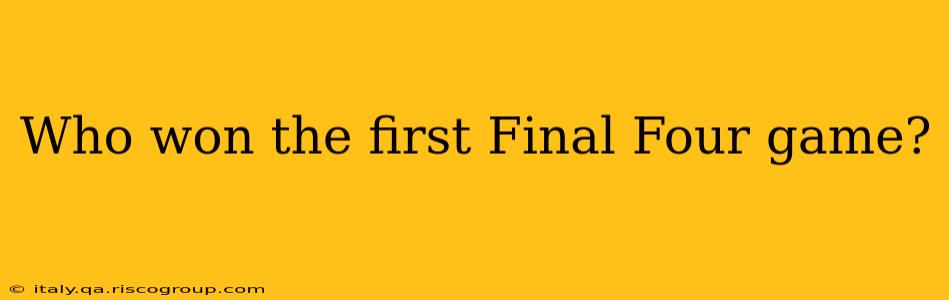 Who won the first Final Four game?

© italy.qa.riscogroup.com